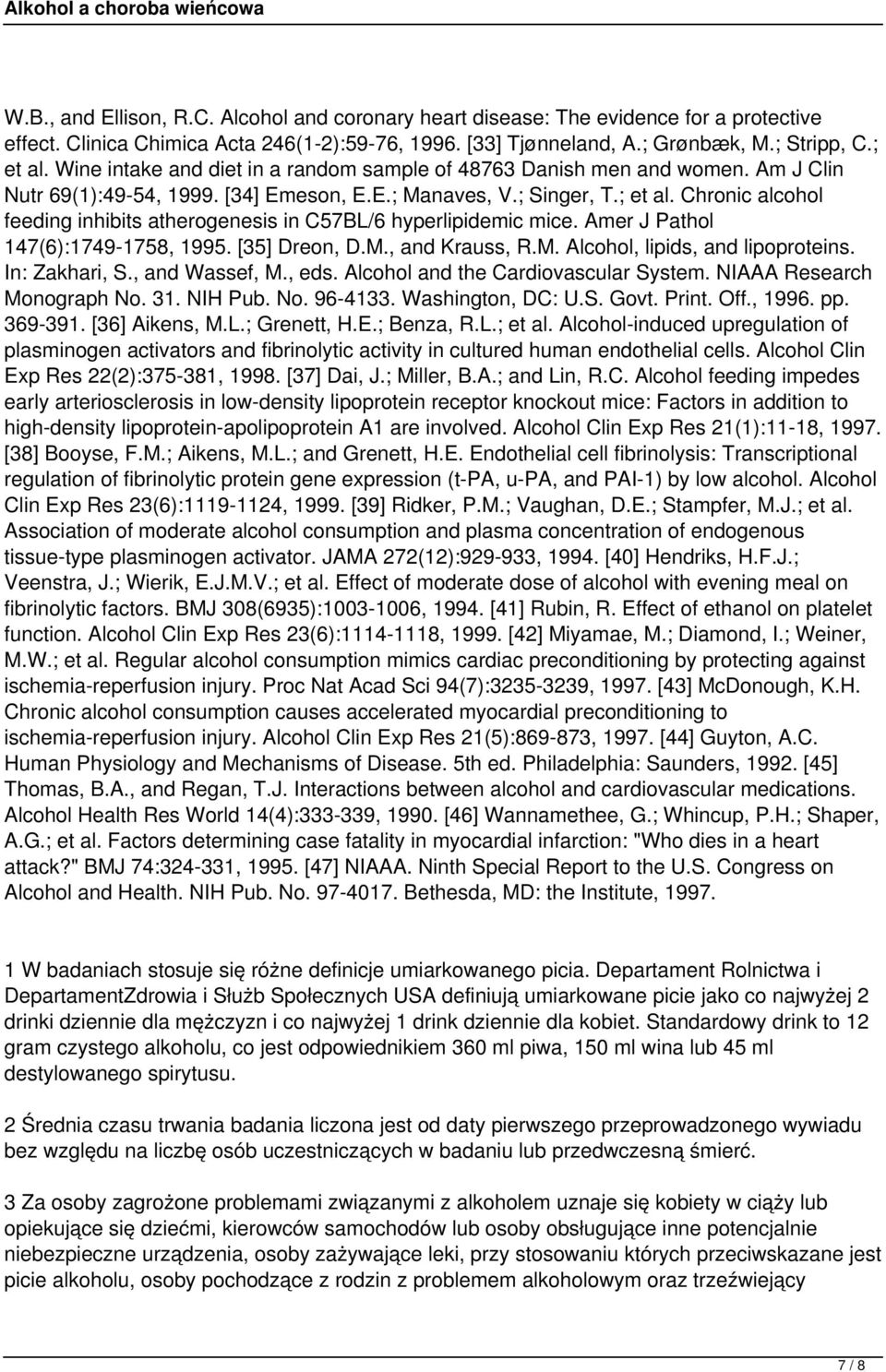 Alkohol a choroba wieńcowa

W.B., and Ellison, R.C. Alcohol and coronary heart disease: The evidence for a protective effect. Clinica Chimica Acta 246(1-2):59-76, 1996. [33] Tjønneland, A.; Grønbæk, M.; Stripp, C.; et al. Wine intake and diet in a random sample of 48763 Danish men and women. Am J Clin Nutr 69(1):49-54, 1999. [34] Emeson, E.E.; Manaves, V.; Singer, T.; et al. Chronic alcohol feeding inhibits atherogenesis in C57BL/6 hyperlipidemic mice. Amer J Pathol 147(6):1749-1758, 1995. [35] Dreon, D.M., and Krauss, R.M. Alcohol, lipids, and lipoproteins. In: Zakhari, S., and Wassef, M., eds. Alcohol and the Cardiovascular System. NIAAA Research Monograph No. 31. NIH Pub. No. 96-4133. Washington, DC: U.S. Govt. Print. Off., 1996. pp. 369-391. [36] Aikens, M.L.; Grenett, H.E.; Benza, R.L.; et al. Alcohol-induced upregulation of plasminogen activators and fibrinolytic activity in cultured human endothelial cells. Alcohol Clin Exp Res 22(2):375-381, 1998. [37] Dai, J.; Miller, B.A.; and Lin, R.C. Alcohol feeding impedes early arteriosclerosis in low-density lipoprotein receptor knockout mice: Factors in addition to high-density lipoprotein-apolipoprotein A1 are involved. Alcohol Clin Exp Res 21(1):11-18, 1997. [38] Booyse, F.M.; Aikens, M.L.; and Grenett, H.E. Endothelial cell fibrinolysis: Transcriptional regulation of fibrinolytic protein gene expression (t-PA, u-PA, and PAI-1) by low alcohol. Alcohol Clin Exp Res 23(6):1119-1124, 1999. [39] Ridker, P.M.; Vaughan, D.E.; Stampfer, M.J.; et al. Association of moderate alcohol consumption and plasma concentration of endogenous tissue-type plasminogen activator. JAMA 272(12):929-933, 1994. [40] Hendriks, H.F.J.; Veenstra, J.; Wierik, E.J.M.V.; et al. Effect of moderate dose of alcohol with evening meal on fibrinolytic factors. BMJ 308(6935):1003-1006, 1994. [41] Rubin, R. Effect of ethanol on platelet function. Alcohol Clin Exp Res 23(6):1114-1118, 1999. [42] Miyamae, M.; Diamond, I.; Weiner, M.W.; et al. Regular alcohol consumption mimics cardiac preconditioning by protecting against ischemia-reperfusion injury. Proc Nat Acad Sci 94(7):3235-3239, 1997. [43] McDonough, K.H. Chronic alcohol consumption causes accelerated myocardial preconditioning to ischemia-reperfusion injury. Alcohol Clin Exp Res 21(5):869-873, 1997. [44] Guyton, A.C. Human Physiology and Mechanisms of Disease. 5th ed. Philadelphia: Saunders, 1992. [45] Thomas, B.A., and Regan, T.J. Interactions between alcohol and cardiovascular medications. Alcohol Health Res World 14(4):333-339, 1990. [46] Wannamethee, G.; Whincup, P.H.; Shaper, A.G.; et al. Factors determining case fatality in myocardial infarction: "Who dies in a heart attack?" BMJ 74:324-331, 1995. [47] NIAAA. Ninth Special Report to the U.S. Congress on Alcohol and Health. NIH Pub. No. 97-4017. Bethesda, MD: the Institute, 1997.

1 W badaniach stosuje się różne definicje umiarkowanego picia. Departament Rolnictwa i DepartamentZdrowia i Służb Społecznych USA definiują umiarkowane picie jako co najwyżej 2 drinki dziennie dla mężczyzn i co najwyżej 1 drink dziennie dla kobiet. Standardowy drink to 12 gram czystego alkoholu, co jest odpowiednikiem 360 ml piwa, 150 ml wina lub 45 ml destylowanego spirytusu.

2 Średnia czasu trwania badania liczona jest od daty pierwszego przeprowadzonego wywiadu bez względu na liczbę osób uczestniczących w badaniu lub przedwczesną śmierć.

3 Za osoby zagrożone problemami związanymi z alkoholem uznaje się kobiety w ciąży lub opiekujące się dziećmi, kierowców samochodów lub osoby obsługujące inne potencjalnie niebezpieczne urządzenia, osoby zażywające leki, przy stosowaniu których przeciwskazane jest picie alkoholu, osoby pochodzące z rodzin z problemem alkoholowym oraz trzeźwiejący

7 / 8